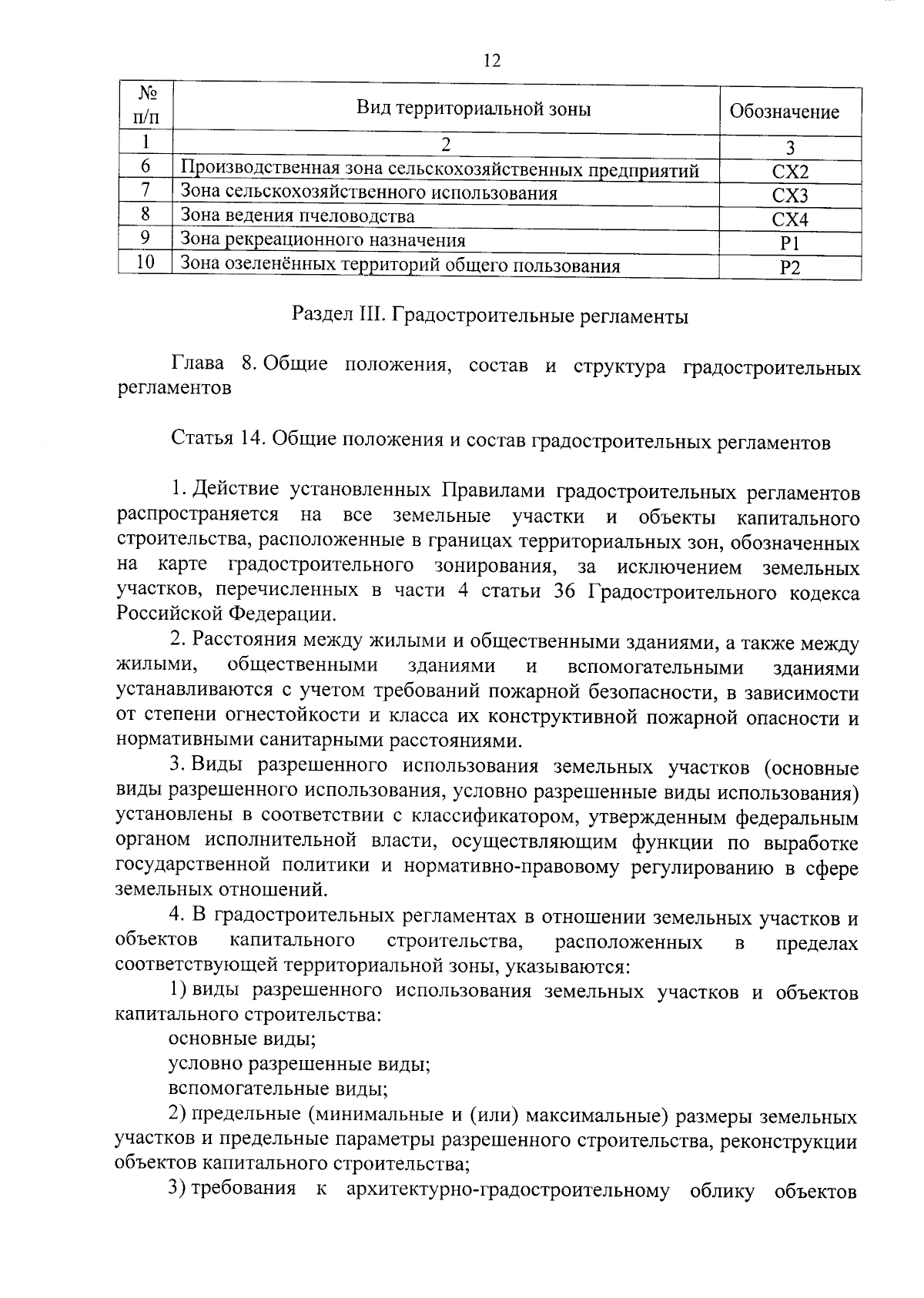 12

| № п/п | Вид территориальной зоны | Обозначение |
|---|---|---|
| 1 | 2 | 3 |
| 6 | Производственная зона сельскохозяйственных предприятий | СХ2 |
| 7 | Зона сельскохозяйственного использования | СХ3 |
| 8 | Зона ведения пчеловодства | СХ4 |
| 9 | Зона рекреационного назначения | Р1 |
| 10 | Зона озеленённых территорий общего пользования | Р2 |

Раздел III. Градостроительные регламенты

Глава 8. Общие положения, состав и структура градостроительных регламентов

Статья 14. Общие положения и состав градостроительных регламентов

1. Действие установленных Правилами градостроительных регламентов распространяется на все земельные участки и объекты капитального строительства, расположенные в границах территориальных зон, обозначенных на карте градостроительного зонирования, за исключением земельных участков, перечисленных в части 4 статьи 36 Градостроительного кодекса Российской Федерации.

2. Расстояния между жилыми и общественными зданиями, а также между жилыми, общественными зданиями и вспомогательными зданиями устанавливаются с учетом требований пожарной безопасности, в зависимости от степени огнестойкости и класса их конструктивной пожарной опасности и нормативными санитарными расстояниями.

3. Виды разрешенного использования земельных участков (основные виды разрешенного использования, условно разрешенные виды использования) установлены в соответствии с классификатором, утвержденным федеральным органом исполнительной власти, осуществляющим функции по выработке государственной политики и нормативно-правовому регулированию в сфере земельных отношений.

4. В градостроительных регламентах в отношении земельных участков и объектов капитального строительства, расположенных в пределах соответствующей территориальной зоны, указываются:

1) виды разрешенного использования земельных участков и объектов капитального строительства:

основные виды;

условно разрешенные виды;

вспомогательные виды;

2) предельные (минимальные и (или) максимальные) размеры земельных участков и предельные параметры разрешенного строительства, реконструкции объектов капитального строительства;

3) требования к архитектурно-градостроительному облику объектов